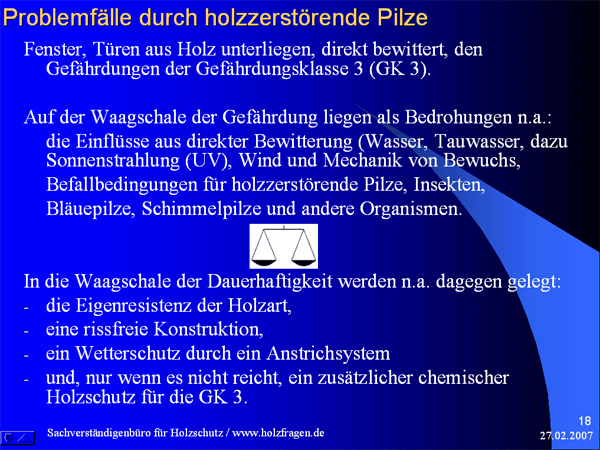 Problemfälle durch holzzerstörende Pilze

Fenster, Türen aus Holz unterliegen, direkt bewittert, den Gefährdungen der Gefährdungsklasse 3 (GK 3).

Auf der Waagschale der Gefährdung liegen als Bedrohungen n.a.:

die Einflüsse aus direkter Bewitterung (Wasser, Tauwasser, dazu Sonnenstrahlung (UV), Wind und Mechanik von Bewuchs,

Befallbedingungen für holzzerstörende Pilze, Insekten,

Bläuepilze, Schimmelpilze und andere Organismen.

In die Waagschale der Dauerhaftigkeit werden n.a. dagegen gelegt:

- die Eigenresistenz der Holzart,
- eine rissfreie Konstruktion,
- ein Wetterschutz durch ein Anstrichsystem
- und, nur wenn es nicht reicht, ein zusätzlicher chemischer Holzschutz für die GK 3.

Sachverständigenbüro für Holzschutz / www.holzfragen.de

18
27.02.2007